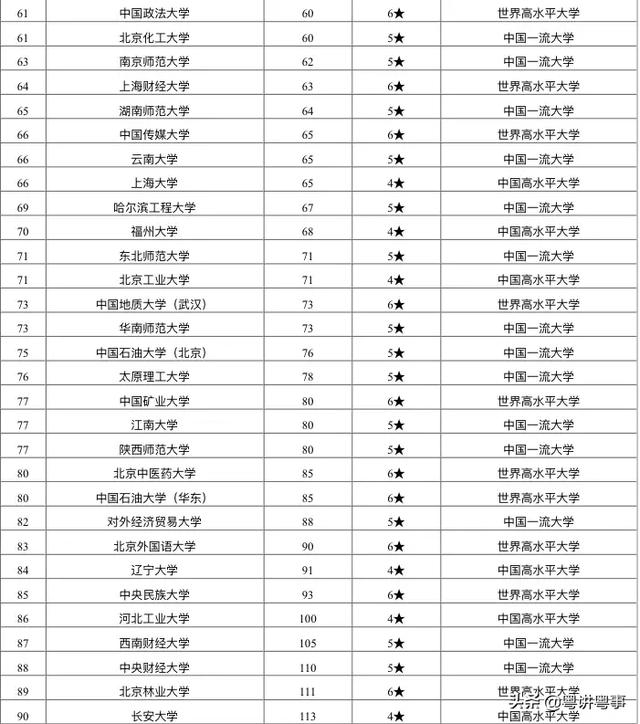 | 61 | 中国政法大学 | 60 | 6★ | 世界高水平大学 |
|---|---|---|---|---|
| 61 | 北京化工大学 | 60 | 5★ | 中国一流大学 |
| 63 | 南京师范大学 | 62 | 5★ | 中国一流大学 |
| 64 | 上海财经大学 | 63 | 6★ | 世界高水平大学 |
| 65 | 湖南师范大学 | 64 | 5★ | 中国一流大学 |
| 66 | 中国传媒大学 | 65 | 6★ | 世界高水平大学 |
| 66 | 云南大学 | 65 | 5★ | 中国一流大学 |
| 66 | 上海大学 | 65 | 4★ | 中国高水平大学 |
| 69 | 哈尔滨工程大学 | 67 | 5★ | 中国一流大学 |
| 70 | 福州大学 | 68 | 4★ | 中国高水平大学 |
| 71 | 东北师范大学 | 71 | 5★ | 中国一流大学 |
| 71 | 北京工业大学 | 71 | 4★ | 中国高水平大学 |
| 73 | 中国地质大学（武汉） | 73 | 6★ | 世界高水平大学 |
| 73 | 华南师范大学 | 73 | 5★ | 中国一流大学 |
| 75 | 中国石油大学（北京） | 76 | 5★ | 中国一流大学 |
| 76 | 太原理工大学 | 78 | 5★ | 中国一流大学 |
| 77 | 中国矿业大学 | 80 | 6★ | 世界高水平大学 |
| 77 | 江南大学 | 80 | 5★ | 中国一流大学 |
| 77 | 陕西师范大学 | 80 | 5★ | 中国一流大学 |
| 80 | 北京中医药大学 | 85 | 6★ | 世界高水平大学 |
| 80 | 中国石油大学（华东） | 85 | 6★ | 世界高水平大学 |
| 82 | 对外经济贸易大学 | 88 | 5★ | 中国一流大学 |
| 83 | 北京外国语大学 | 90 | 6★ | 世界高水平大学 |
| 84 | 辽宁大学 | 91 | 4★ | 中国高水平大学 |
| 85 | 中央民族大学 | 93 | 6★ | 世界高水平大学 |
| 86 | 河北工业大学 | 100 | 4★ | 中国高水平大学 |
| 87 | 西南财经大学 | 105 | 5★ | 中国一流大学 |
| 88 | 中央财经大学 | 110 | 5★ | 中国一流大学 |
| 89 | 北京林业大学 | 111 | 6★ | 世界高水平大学 |
| 90 | 长安大学 | 113 | 4★ | 中国高水平大学 |

头条 @粤讲粤事